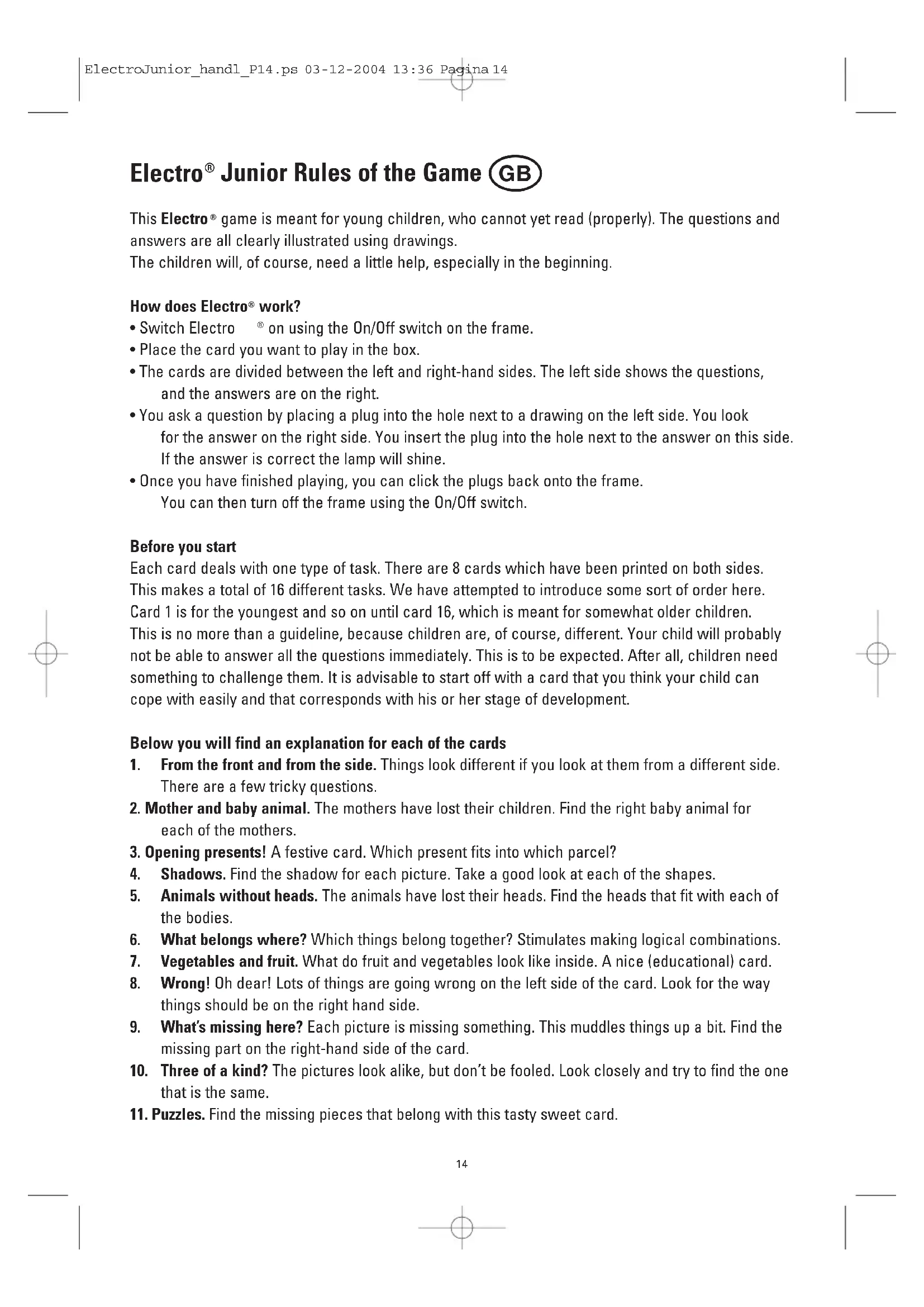 ElectroJunior_handl_P14.ps 03-12-2004 13:36 Pagina 14

Electro® Junior Rules of the Game GB

This Electro® game is meant for young children, who cannot yet read (properly). The questions and answers are all clearly illustrated using drawings.
The children will, of course, need a little help, especially in the beginning.

How does Electro® work?
• Switch Electro ® on using the On/Off switch on the frame.
• Place the card you want to play in the box.
• The cards are divided between the left and right-hand sides. The left side shows the questions, and the answers are on the right.
• You ask a question by placing a plug into the hole next to a drawing on the left side. You look for the answer on the right side. You insert the plug into the hole next to the answer on this side. If the answer is correct the lamp will shine.
• Once you have finished playing, you can click the plugs back onto the frame. You can then turn off the frame using the On/Off switch.

Before you start
Each card deals with one type of task. There are 8 cards which have been printed on both sides. This makes a total of 16 different tasks. We have attempted to introduce some sort of order here. Card 1 is for the youngest and so on until card 16, which is meant for somewhat older children. This is no more than a guideline, because children are, of course, different. Your child will probably not be able to answer all the questions immediately. This is to be expected. After all, children need something to challenge them. It is advisable to start off with a card that you think your child can cope with easily and that corresponds with his or her stage of development.

Below you will find an explanation for each of the cards
1. From the front and from the side. Things look different if you look at them from a different side. There are a few tricky questions.
2. Mother and baby animal. The mothers have lost their children. Find the right baby animal for each of the mothers.
3. Opening presents! A festive card. Which present fits into which parcel?
4. Shadows. Find the shadow for each picture. Take a good look at each of the shapes.
5. Animals without heads. The animals have lost their heads. Find the heads that fit with each of the bodies.
6. What belongs where? Which things belong together? Stimulates making logical combinations.
7. Vegetables and fruit. What do fruit and vegetables look like inside. A nice (educational) card.
8. Wrong! Oh dear! Lots of things are going wrong on the left side of the card. Look for the way things should be on the right hand side.
9. What's missing here? Each picture is missing something. This muddles things up a bit. Find the missing part on the right-hand side of the card.
10. Three of a kind? The pictures look alike, but don't be fooled. Look closely and try to find the one that is the same.
11. Puzzles. Find the missing pieces that belong with this tasty sweet card.

14